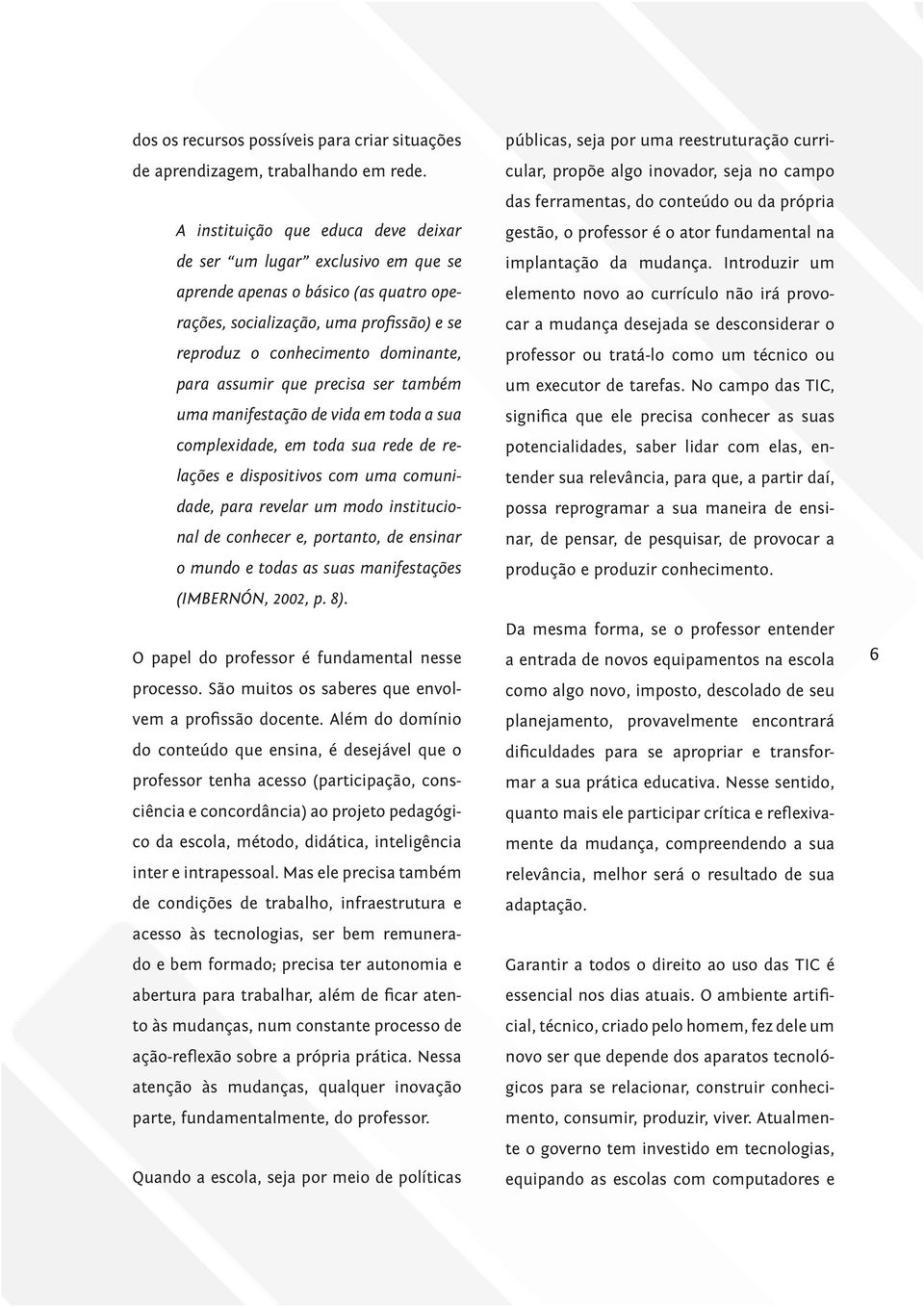 dos os recursos possíveis para criar situações de aprendizagem, trabalhando em rede.

A instituição que educa deve deixar de ser "um lugar" exclusivo em que se aprende apenas o básico (as quatro operações, socialização, uma profissão) e se reproduz o conhecimento dominante, para assumir que precisa ser também uma manifestação de vida em toda a sua complexidade, em toda sua rede de relações e dispositivos com uma comunidade, para revelar um modo institucional de conhecer e, portanto, de ensinar o mundo e todas as suas manifestações (IMBERNÓN, 2002, p. 8).

O papel do professor é fundamental nesse processo. São muitos os saberes que envolvem a profissão docente. Além do domínio do conteúdo que ensina, é desejável que o professor tenha acesso (participação, consciência e concordância) ao projeto pedagógico da escola, método, didática, inteligência inter e intrapessoal. Mas ele precisa também de condições de trabalho, infraestrutura e acesso às tecnologias, ser bem remunerado e bem formado; precisa ter autonomia e abertura para trabalhar, além de ficar atento às mudanças, num constante processo de ação-reflexão sobre a própria prática. Nessa atenção às mudanças, qualquer inovação parte, fundamentalmente, do professor.

Quando a escola, seja por meio de políticas públicas, seja por uma reestruturação curricular, propõe algo inovador, seja no campo das ferramentas, do conteúdo ou da própria gestão, o professor é o ator fundamental na implantação da mudança. Introduzir um elemento novo ao currículo não irá provocar a mudança desejada se desconsiderar o professor ou tratá-lo como um técnico ou um executor de tarefas. No campo das TIC, significa que ele precisa conhecer as suas potencialidades, saber lidar com elas, entender sua relevância, para que, a partir daí, possa reprogramar a sua maneira de ensinar, de pensar, de pesquisar, de provocar a produção e produzir conhecimento.

Da mesma forma, se o professor entender a entrada de novos equipamentos na escola como algo novo, imposto, descolado de seu planejamento, provavelmente encontrará dificuldades para se apropriar e transformar a sua prática educativa. Nesse sentido, quanto mais ele participar crítica e reflexivamente da mudança, compreendendo a sua relevância, melhor será o resultado de sua adaptação.

Garantir a todos o direito ao uso das TIC é essencial nos dias atuais. O ambiente artificial, técnico, criado pelo homem, fez dele um novo ser que depende dos aparatos tecnológicos para se relacionar, construir conhecimento, consumir, produzir, viver. Atualmente o governo tem investido em tecnologias, equipando as escolas com computadores e

6